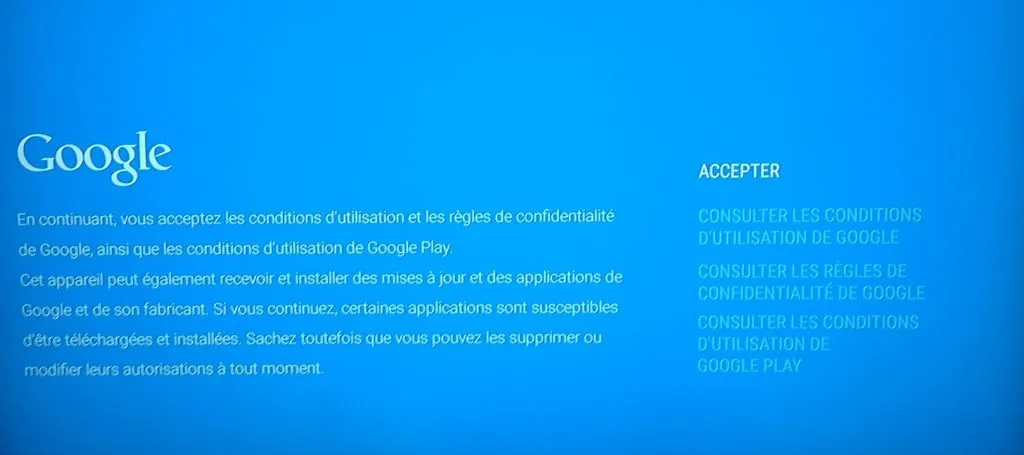 Google

En continuant, vous acceptez les conditions d'utilisation et les règles de confidentialité de Google, ainsi que les conditions d'utilisation de Google Play.
Cet appareil peut également recevoir et installer des mises à jour et des applications de Google et de son fabricant. Si vous continuez, certaines applications sont susceptibles d'être téléchargées et installées. Sachez toutefois que vous pouvez les supprimer ou modifier leurs autorisations à tout moment.

ACCEPTER

CONSULTER LES CONDITIONS D'UTILISATION DE GOOGLE

CONSULTER LES RÈGLES DE CONFIDENTIALITÉ DE GOOGLE

CONSULTER LES CONDITIONS D'UTILISATION DE GOOGLE PLAY